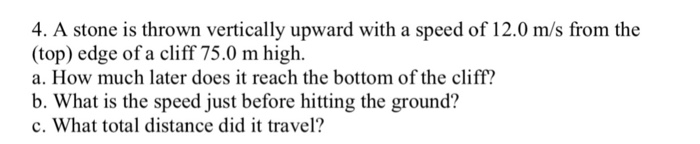 4. A stone is thrown vertically upward with a speed of 12.0 m/s from the (top) edge of a cliff 75.0 m high.
a. How much later does it reach the bottom of the cliff?
b. What is the speed just before hitting the ground?
c. What total distance did it travel?